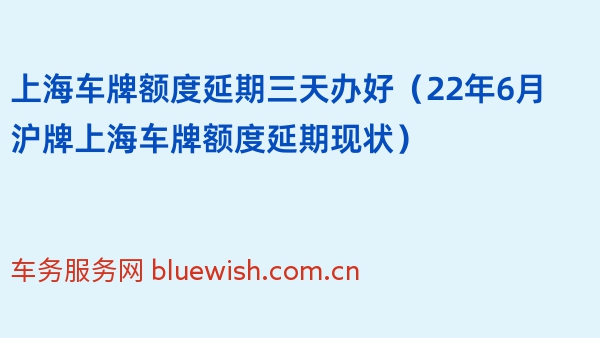 上海车牌额度延期三天办好（22年6月沪牌上海车牌额度延期现状）

车务服务网 bluewish.com.cn